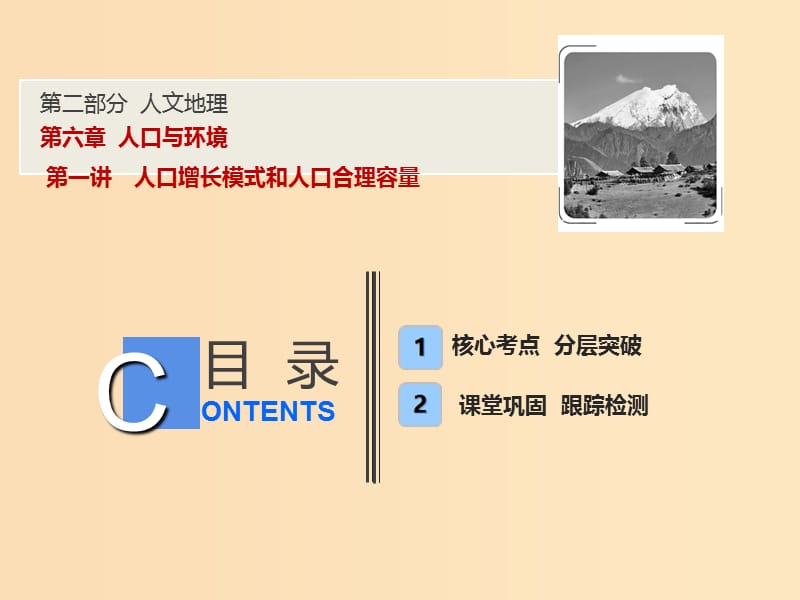 第二部分 人文地理

第六章 人口与环境

第一讲 人口增长模式和人口合理容量

目 录

CONTENTS

1 核心考点 分层突破

2 课堂巩固 跟踪检测